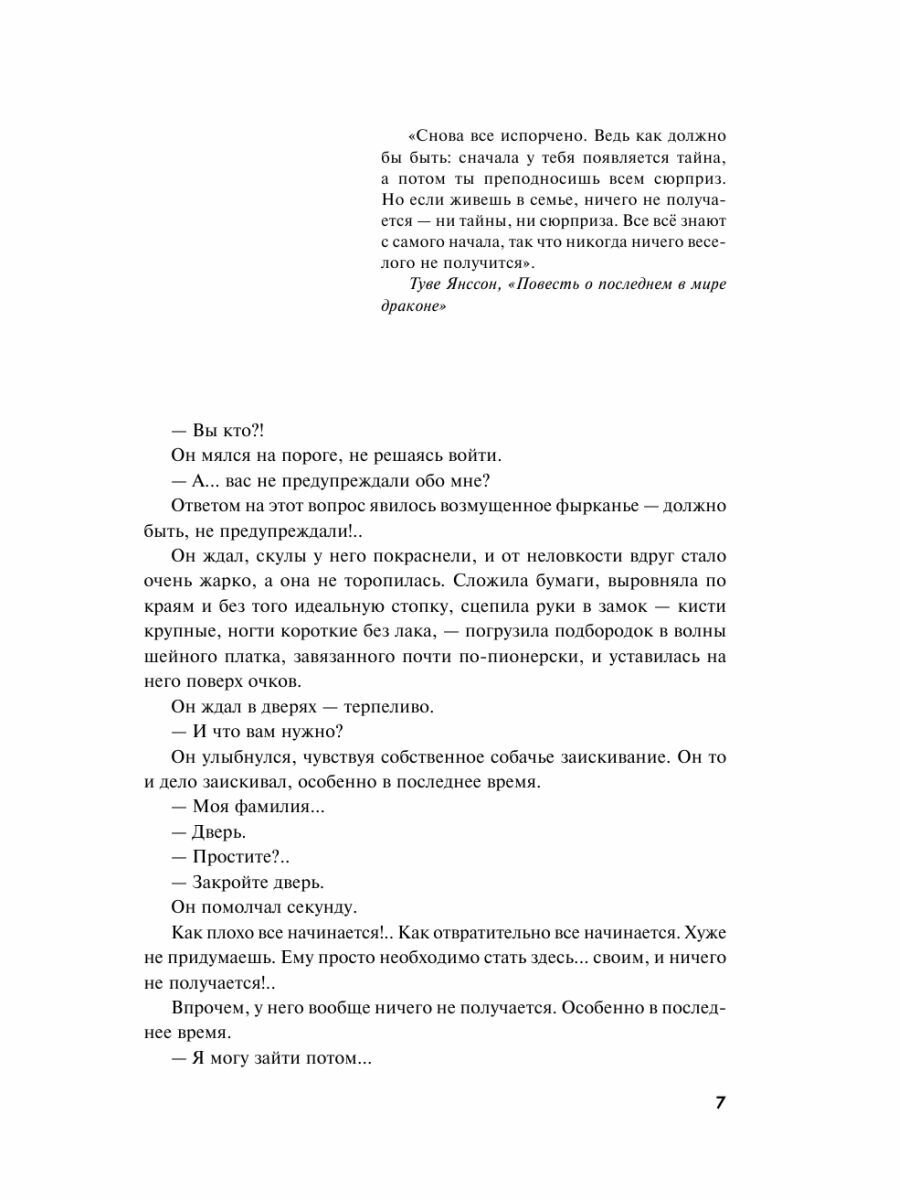 «Снова все испорчено. Ведь как должно бы быть: сначала у тебя появляется тайна, а потом ты преподносишь всем сюрприз. Но если живешь в семье, ничего не получается — ни тайны, ни сюрприза. Все всё знают с самого начала, так что никогда ничего веселого не получится».

Туве Янссон, «Повесть о последнем в мире драконе»

— Вы кто?!

Он мялся на пороге, не решаясь войти.

— А... вас не предупреждали обо мне?

Ответом на этот вопрос явилось возмущенное фырканье — должно быть, не предупреждали!..

Он ждал, скулы у него покраснели, и от неловкости вдруг стало очень жарко, а она не торопилась. Сложила бумаги, выровняла по краям и без того идеальную стопку, сцепила руки в замок — кисти крупные, ногти короткие без лака, — погрузила подбородок в волны шейного платка, завязанного почти по-пионерски, и уставилась на него поверх очков.

Он ждал в дверях — терпеливо.

— И что вам нужно?

Он улыбнулся, чувствуя собственное собачье заискивание. Он то и дело заискивал, особенно в последнее время.

— Моя фамилия...

— Дверь.

— Простите?..

— Закройте дверь.

Он помолчал секунду.

Как плохо все начинается!.. Как отвратительно все начинается. Хуже не придумаешь. Ему просто необходимо стать здесь... своим, и ничего не получается!..

Впрочем, у него вообще ничего не получается. Особенно в последнее время.

— Я могу зайти потом...

7